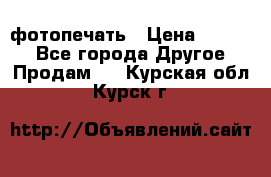 фотопечать  Цена
Все города Другое
Продам   Курская обл
Курск г

http://Объявлений.сайт